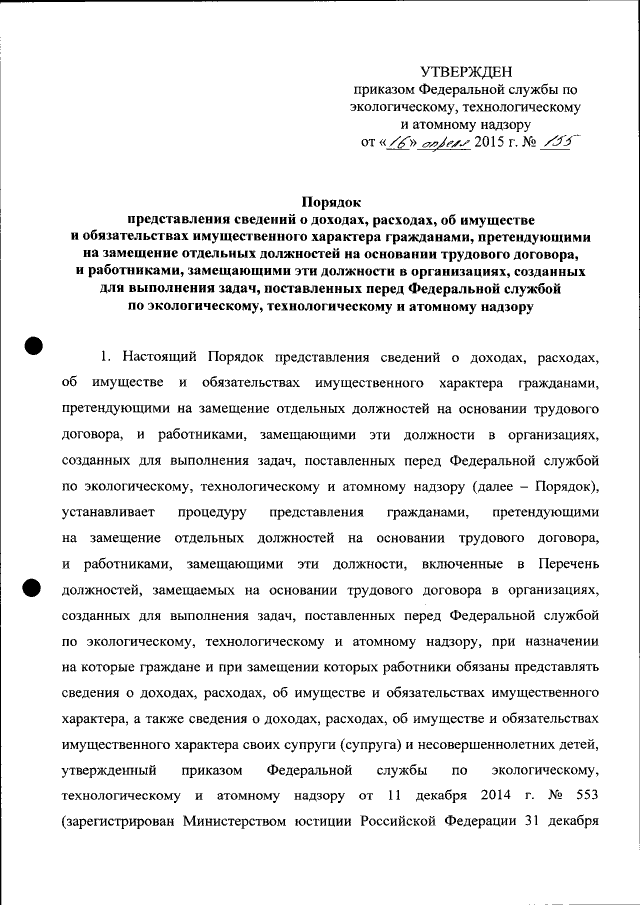 УТВЕРЖДЕН
приказом Федеральной службы по экологическому, технологическому и атомному надзору
от «16» апреля 2015 г. № 155

Порядок
представления сведений о доходах, расходах, об имуществе и обязательствах имущественного характера гражданами, претендующими на замещение отдельных должностей на основании трудового договора, и работниками, замещающими эти должности в организациях, созданных для выполнения задач, поставленных перед Федеральной службой по экологическому, технологическому и атомному надзору

1. Настоящий Порядок представления сведений о доходах, расходах, об имуществе и обязательствах имущественного характера гражданами, претендующими на замещение отдельных должностей на основании трудового договора, и работниками, замещающими эти должности в организациях, созданных для выполнения задач, поставленных перед Федеральной службой по экологическому, технологическому и атомному надзору (далее – Порядок), устанавливает процедуру представления гражданами, претендующими на замещение отдельных должностей на основании трудового договора, и работниками, замещающими эти должности, включенные в Перечень должностей, замещаемых на основании трудового договора в организациях, созданных для выполнения задач, поставленных перед Федеральной службой по экологическому, технологическому и атомному надзору, при назначении на которые граждане и при замещении которых работники обязаны представлять сведения о доходах, расходах, об имуществе и обязательствах имущественного характера, а также сведения о доходах, расходах, об имуществе и обязательствах имущественного характера своих супруги (супруга) и несовершеннолетних детей, утвержденный приказом Федеральной службы по экологическому, технологическому и атомному надзору от 11 декабря 2014 г. № 553 (зарегистрирован Министерством юстиции Российской Федерации 31 декабря